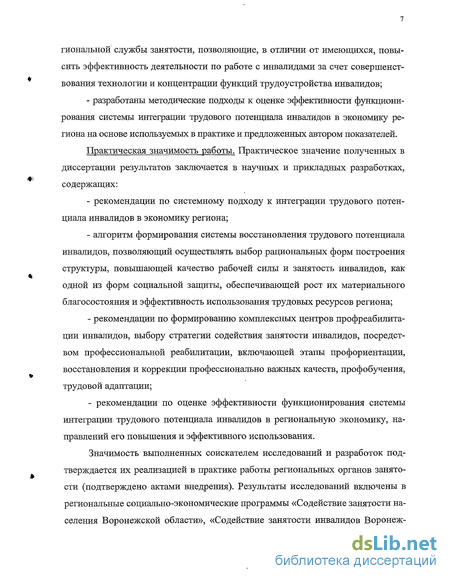 7

гиональной службы занятости, позволяющие, в отличии от имеющихся, повысить эффективность деятельности по работе с инвалидами за счет совершенствования технологии и концентрации функций трудоустройства инвалидов;

- разработаны методические подходы к оценке эффективности функционирования системы интеграции трудового потенциала инвалидов в экономику региона на основе используемых в практике и предложенных автором показателей.

Практическая значимость работы. Практическое значение полученных в диссертации результатов заключается в научных и прикладных разработках, содержащих:

- рекомендации по системному подходу к интеграции трудового потенциала инвалидов в экономику региона;

- алгоритм формирования системы восстановления трудового потенциала инвалидов, позволяющий осуществлять выбор рациональных форм построения структуры, повышающей качество рабочей силы и занятость инвалидов, как одной из форм социальной защиты, обеспечивающей рост их материального благосостояния и эффективность использования трудовых ресурсов региона;

- рекомендации по формированию комплексных центров профреабилитации инвалидов, выбору стратегии содействия занятости инвалидов, посредством профессиональной реабилитации, включающей этапы профориентации, восстановления и коррекции профессионально важных качеств, профобучения, трудовой адаптации;

- рекомендации по оценке эффективности функционирования системы интеграции трудового потенциала инвалидов в региональную экономику, направлений его повышения и эффективного использования.

Значимость выполненных соискателем исследований и разработок подтверждается их реализацией в практике работы региональных органов занятости (подтверждено актами внедрения). Результаты исследований включены в региональные социально-экономические программы «Содействие занятости населения Воронежской области», «Содействие занятости инвалидов Воронеж-

dsLib.net
библиотека диссертаций